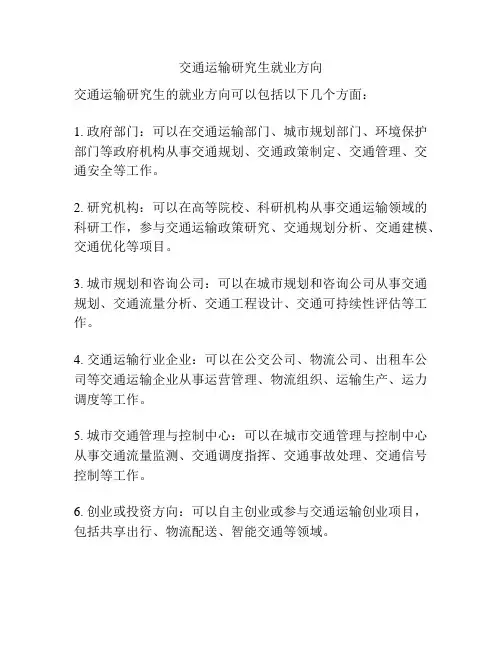 交通运输研究生就业方向

交通运输研究生的就业方向可以包括以下几个方面：

1. 政府部门：可以在交通运输部门、城市规划部门、环境保护部门等政府机构从事交通规划、交通政策制定、交通管理、交通安全等工作。

2. 研究机构：可以在高等院校、科研机构从事交通运输领域的科研工作，参与交通运输政策研究、交通规划分析、交通建模、交通优化等项目。

3. 城市规划和咨询公司：可以在城市规划和咨询公司从事交通规划、交通流量分析、交通工程设计、交通可持续性评估等工作。

4. 交通运输行业企业：可以在公交公司、物流公司、出租车公司等交通运输企业从事运营管理、物流组织、运输生产、运力调度等工作。

5. 城市交通管理与控制中心：可以在城市交通管理与控制中心从事交通流量监测、交通调度指挥、交通事故处理、交通信号控制等工作。

6. 创业或投资方向：可以自主创业或参与交通运输创业项目，包括共享出行、物流配送、智能交通等领域。